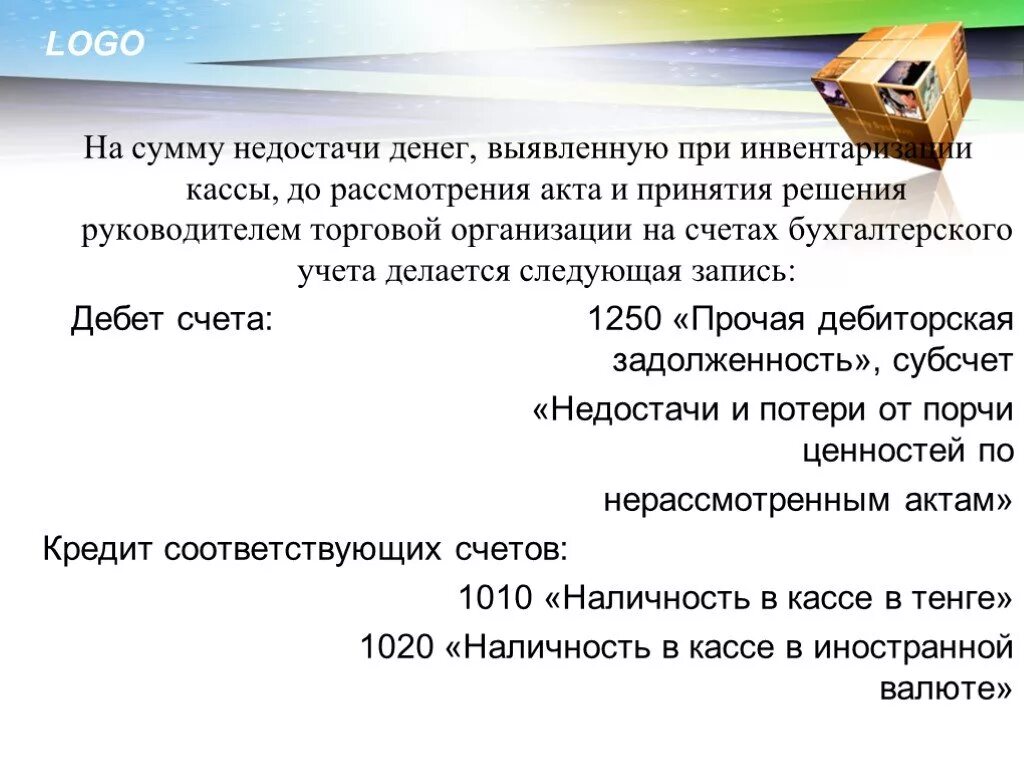 LOGO

На сумму недостачи денег, выявленную при инвентаризации кассы, до рассмотрения акта и принятия решения руководителем торговой организации на счетах бухгалтерского учета делается следующая запись:

Дебет счета: 1250 «Прочая дебиторская задолженность», субсчет

«Недостачи и потери от порчи ценностей по

нерассмотренным актам»

Кредит соответствующих счетов:

1010 «Наличность в кассе в тенге»

1020 «Наличность в кассе в иностранной валюте»